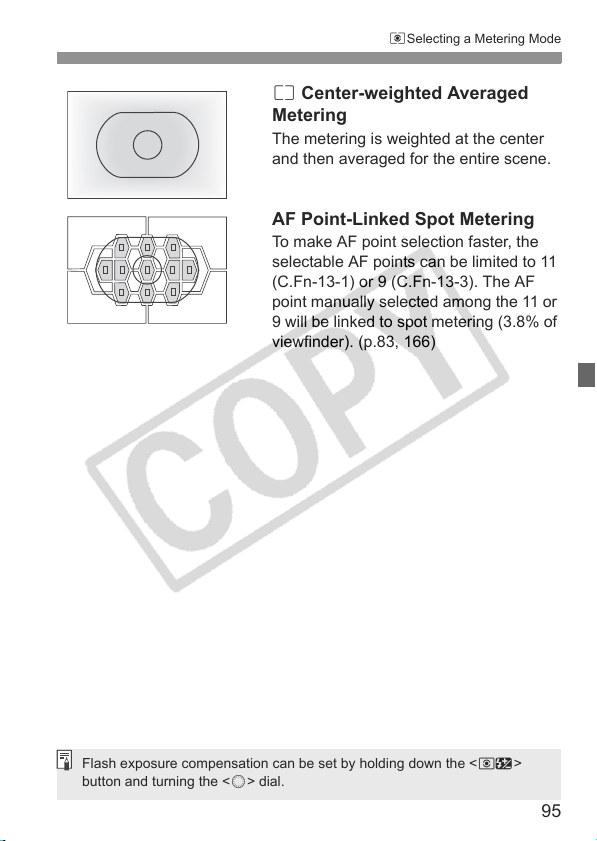 Selecting a Metering Mode

Center-weighted Averaged Metering

The metering is weighted at the center and then averaged for the entire scene.

AF Point-Linked Spot Metering

To make AF point selection faster, the selectable AF points can be limited to 11 (C.Fn-13-1) or 9 (C.Fn-13-3). The AF point manually selected among the 11 or 9 will be linked to spot metering (3.8% of viewfinder). (p.83, 166)

COPY

Flash exposure compensation can be set by holding down the < > button and turning the < > dial.

95